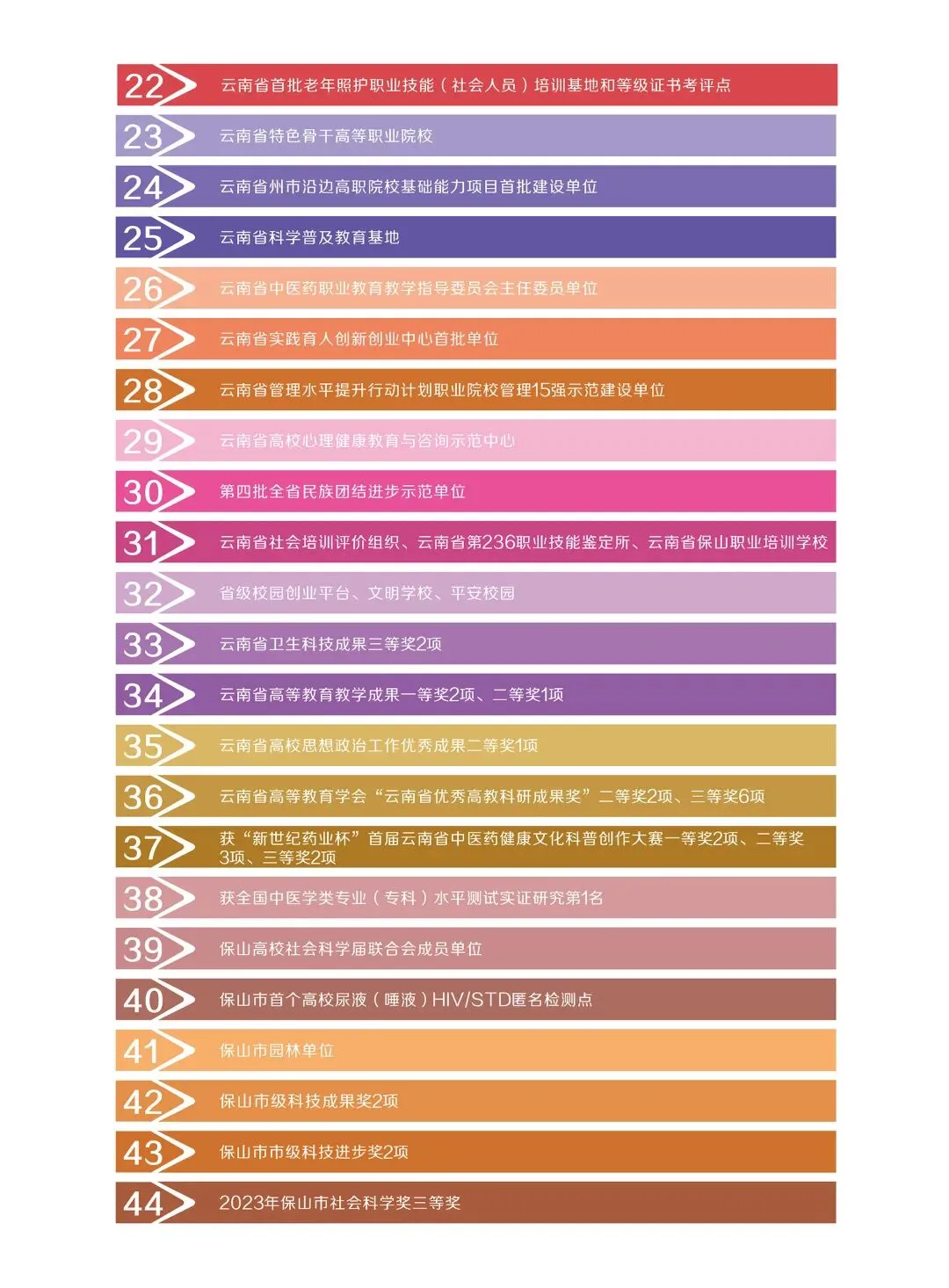 22 云南省首批老年照护职业技能（社会人员）培训基地和等级证书考评点

23 云南省特色骨干高等职业院校

24 云南省州市沿边高职院校基础能力项目首批建设单位

25 云南省科学普及教育基地

26 云南省中医药职业教育教学指导委员会主任委员单位

27 云南省实践育人创新创业中心首批单位

28 云南省管理水平提升行动计划职业院校管理15强示范建设单位

29 云南省高校心理健康教育与咨询示范中心

30 第四批全省民族团结进步示范单位

31 云南省社会培训评价组织、云南省第236职业技能鉴定所、云南省保山职业培训学校

32 省级校园创业平台、文明学校、平安校园

33 云南省卫生科技成果三等奖2项

34 云南省高等教育教学成果一等奖2项、二等奖1项

35 云南省高校思想政治工作优秀成果二等奖1项

36 云南省高等教育学会“云南省优秀高教科研成果奖”二等奖2项、三等奖6项

37 获“新世纪药业杯”首届云南省中医药健康文化科普创作大赛一等奖2项、二等奖3项、三等奖2项

38 获全国中医学类专业（专科）水平测试实证研究第1名

39 保山高校社会科学届联合会成员单位

40 保山市首个高校尿液（唾液）HIV/STD匿名检测点

41 保山市园林单位

42 保山市级科技成果奖2项

43 保山市市级科技进步奖2项

44 2023年保山市社会科学奖三等奖